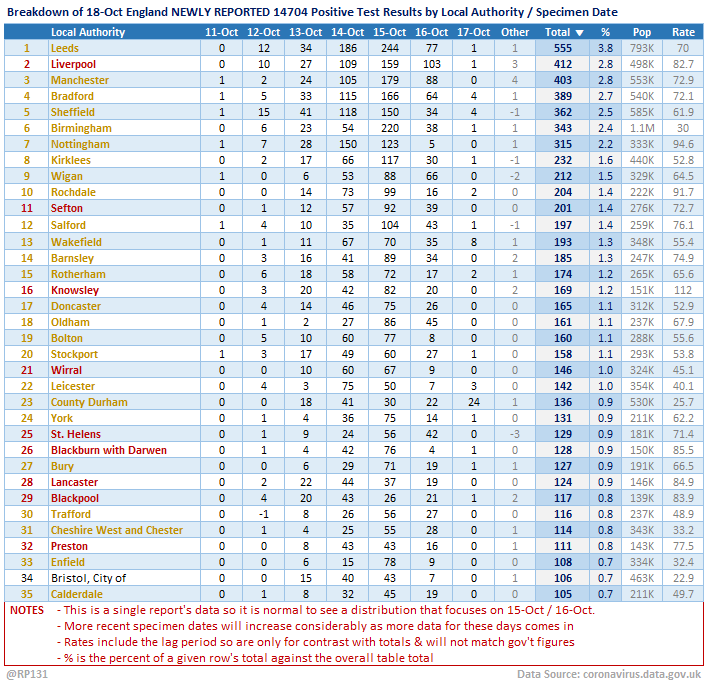 Breakdown of 18-Oct England NEWLY REPORTED 14704 Positive Test Results by Local Authority / Specimen Date

| | Local Authority | 11-Oct | 12-Oct | 13-Oct | 14-Oct | 15-Oct | 16-Oct | 17-Oct | Other | Total ▼ | % | Pop | Rate |
|---|---|---|---|---|---|---|---|---|---|---|---|---|---|
| 1 | Leeds | 0 | 12 | 34 | 186 | 244 | 77 | 1 | 1 | 555 | 3.8 | 793K | 70 |
| 2 | Liverpool | 0 | 10 | 27 | 109 | 159 | 103 | 1 | 3 | 412 | 2.8 | 498K | 82.7 |
| 3 | Manchester | 1 | 2 | 24 | 105 | 179 | 88 | 0 | 4 | 403 | 2.8 | 553K | 72.9 |
| 4 | Bradford | 1 | 5 | 33 | 115 | 166 | 64 | 4 | 1 | 389 | 2.7 | 540K | 72.1 |
| 5 | Sheffield | 1 | 15 | 41 | 118 | 150 | 34 | 4 | -1 | 362 | 2.5 | 585K | 61.9 |
| 6 | Birmingham | 0 | 6 | 23 | 54 | 220 | 38 | 1 | 1 | 343 | 2.4 | 1.1M | 30 |
| 7 | Nottingham | 1 | 7 | 28 | 150 | 123 | 5 | 0 | 1 | 315 | 2.2 | 333K | 94.6 |
| 8 | Kirklees | 0 | 2 | 17 | 66 | 117 | 30 | 1 | -1 | 232 | 1.6 | 440K | 52.8 |
| 9 | Wigan | 1 | 0 | 6 | 53 | 88 | 66 | 0 | -2 | 212 | 1.5 | 329K | 64.5 |
| 10 | Rochdale | 0 | 0 | 14 | 73 | 99 | 16 | 2 | 0 | 204 | 1.4 | 222K | 91.7 |
| 11 | Sefton | 0 | 1 | 12 | 57 | 92 | 39 | 0 | 0 | 201 | 1.4 | 276K | 72.7 |
| 12 | Salford | 1 | 4 | 10 | 35 | 104 | 43 | 1 | -1 | 197 | 1.4 | 259K | 76.1 |
| 13 | Wakefield | 0 | 1 | 11 | 67 | 70 | 35 | 8 | 1 | 193 | 1.3 | 348K | 55.4 |
| 14 | Barnsley | 0 | 3 | 16 | 41 | 89 | 34 | 0 | 2 | 185 | 1.3 | 247K | 74.9 |
| 15 | Rotherham | 0 | 6 | 18 | 58 | 72 | 17 | 2 | 1 | 174 | 1.2 | 265K | 65.6 |
| 16 | Knowsley | 0 | 3 | 20 | 42 | 82 | 20 | 0 | 2 | 169 | 1.2 | 151K | 112 |
| 17 | Doncaster | 0 | 4 | 14 | 46 | 75 | 26 | 0 | 0 | 165 | 1.1 | 312K | 52.9 |
| 18 | Oldham | 0 | 1 | 2 | 27 | 86 | 45 | 0 | 0 | 161 | 1.1 | 237K | 67.9 |
| 19 | Bolton | 0 | 5 | 10 | 60 | 77 | 8 | 0 | 0 | 160 | 1.1 | 288K | 55.6 |
| 20 | Stockport | 1 | 3 | 17 | 49 | 60 | 27 | 1 | 0 | 158 | 1.1 | 293K | 53.8 |
| 21 | Wirral | 0 | 0 | 10 | 60 | 67 | 9 | 0 | 0 | 146 | 1.0 | 324K | 45.1 |
| 22 | Leicester | 0 | 4 | 3 | 75 | 50 | 7 | 3 | 0 | 142 | 1.0 | 354K | 40.1 |
| 23 | County Durham | 0 | 0 | 18 | 41 | 30 | 22 | 24 | 1 | 136 | 0.9 | 530K | 25.7 |
| 24 | York | 0 | 1 | 4 | 36 | 75 | 14 | 1 | 0 | 131 | 0.9 | 211K | 62.2 |
| 25 | St. Helens | 0 | 1 | 9 | 24 | 56 | 42 | 0 | -3 | 129 | 0.9 | 181K | 71.4 |
| 26 | Blackburn with Darwen | 0 | 1 | 4 | 42 | 76 | 4 | 1 | 0 | 128 | 0.9 | 150K | 85.5 |
| 27 | Bury | 0 | 0 | 6 | 29 | 71 | 19 | 1 | 1 | 127 | 0.9 | 191K | 66.5 |
| 28 | Lancaster | 0 | 2 | 22 | 44 | 37 | 19 | 0 | 0 | 124 | 0.9 | 146K | 84.9 |
| 29 | Blackpool | 0 | 4 | 20 | 43 | 26 | 21 | 1 | 2 | 117 | 0.8 | 139K | 83.9 |
| 30 | Trafford | 0 | -1 | 8 | 26 | 56 | 27 | 0 | 0 | 116 | 0.8 | 237K | 48.9 |
| 31 | Cheshire West and Chester | 0 | 1 | 4 | 25 | 55 | 28 | 0 | 1 | 114 | 0.8 | 343K | 33.2 |
| 32 | Preston | 0 | 0 | 8 | 43 | 43 | 16 | 0 | 1 | 111 | 0.8 | 143K | 77.5 |
| 33 | Enfield | 0 | 0 | 6 | 15 | 78 | 9 | 0 | 0 | 108 | 0.7 | 334K | 32.4 |
| 34 | Bristol, City of | 0 | 0 | 15 | 40 | 43 | 7 | 0 | 1 | 106 | 0.7 | 463K | 22.9 |
| 35 | Calderdale | 0 | 1 | 8 | 32 | 45 | 19 | 0 | 0 | 105 | 0.7 | 211K | 49.7 |

NOTES - This is a single report's data so it is normal to see a distribution that focuses on 15-Oct / 16-Oct.
- More recent specimen dates will increase considerably as more data for these days comes in
- Rates include the lag period so are only for contrast with totals & will not match gov't figures
- % is the percent of a given row's total against the overall table total

@RP131

Data Source: coronavirus.data.gov.uk